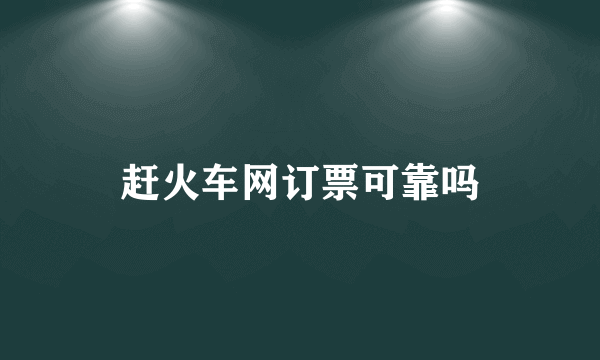 赶火车网订票可靠吗